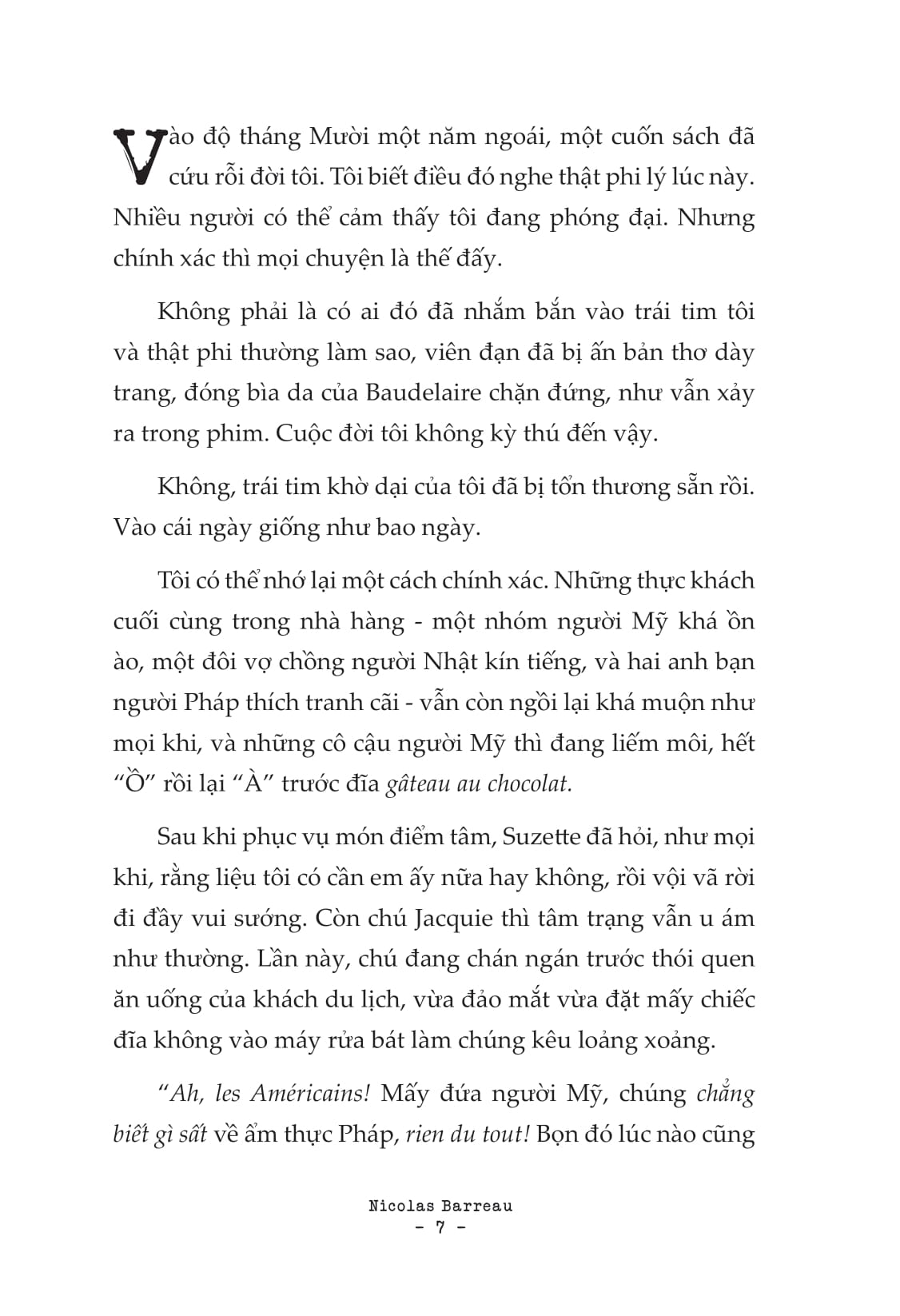 Vào độ tháng Mười một năm ngoái, một cuốn sách đã cứu rỗi đời tôi. Tôi biết điều đó nghe thật phi lý lúc này. Nhiều người có thể cảm thấy tôi đang phóng đại. Nhưng chính xác thì mọi chuyện là thế đấy.

Không phải là có ai đó đã nhắm bắn vào trái tim tôi và thật phi thường làm sao, viên đạn đã bị ấn bản thơ dày trang, đóng bìa da của Baudelaire chặn đứng, như vẫn xảy ra trong phim. Cuộc đời tôi không kỳ thú đến vậy.

Không, trái tim khờ dại của tôi đã bị tổn thương sẵn rồi. Vào cái ngày giống như bao ngày.

Tôi có thể nhớ lại một cách chính xác. Những thực khách cuối cùng trong nhà hàng - một nhóm người Mỹ khá ồn ào, một đôi vợ chồng người Nhật kín tiếng, và hai anh bạn người Pháp thích tranh cãi - vẫn còn ngồi lại khá muộn như mọi khi, và những cô cậu người Mỹ thì đang liếm môi, hết "Ồ" rồi lại "À" trước đĩa gâteau au chocolat.

Sau khi phục vụ món điểm tâm, Suzette đã hỏi, như mọi khi, rằng liệu tôi có cần em ấy nữa hay không, rồi vội vã rời đi đầy vui sướng. Còn chú Jacquie thì tâm trạng vẫn u ám như thường. Lần này, chú đang chán ngán trước thói quen ăn uống của khách du lịch, vừa đảo mắt vừa đặt mấy chiếc đĩa không vào máy rửa bát làm chúng kêu loảng xoảng.

"Ah, les Américains! Mấy đứa người Mỹ, chúng chẳng biết gì sất về ẩm thực Pháp, rien du tout! Bọn đó lúc nào cũng

Nicolas Barreau
- 7 -